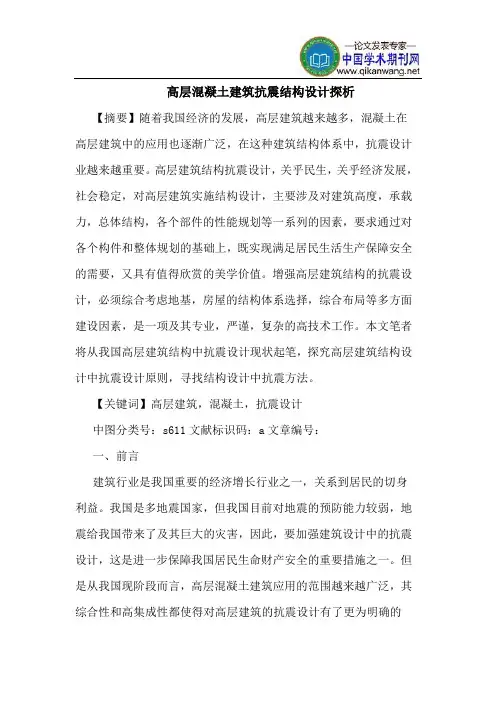 —论文发表专家—
中国学术期刊网
www.qikanwang.net

高层混凝土建筑抗震结构设计探析

【摘要】随着我国经济的发展，高层建筑越来越多，混凝土在高层建筑中的应用也逐渐广泛，在这种建筑结构体系中，抗震设计业越来越重要。高层建筑结构抗震设计，关乎民生，关乎经济发展，社会稳定，对高层建筑实施结构设计，主要涉及对建筑高度，承载力，总体结构，各个部件的性能规划等一系列的因素，要求通过对各个构件和整体规划的基础上，既实现满足居民生活生产保障安全的需要，又具有值得欣赏的美学价值。增强高层建筑结构的抗震设计，必须综合考虑地基，房屋的结构体系选择，综合布局等多方面建设因素，是一项及其专业，严谨，复杂的高技术工作。本文笔者将从我国高层建筑结构中抗震设计现状起笔，探究高层建筑结构设计中抗震设计原则，寻找结构设计中抗震方法。

【关键词】高层建筑，混凝土，抗震设计

中图分类号：s611 文献标识码：a 文章编号：

一、前言

建筑行业是我国重要的经济增长行业之一，关系到居民的切身利益。我国是多地震国家，但我国目前对地震的预防能力较弱，地震给我国带来了及其巨大的灾害，因此，要加强建筑设计中的抗震设计，这是进一步保障我国居民生命财产安全的重要措施之一。但是从我国现阶段而言，高层混凝土建筑应用的范围越来越广泛，其综合性和高集成性都使得对高层建筑的抗震设计有了更为明确的